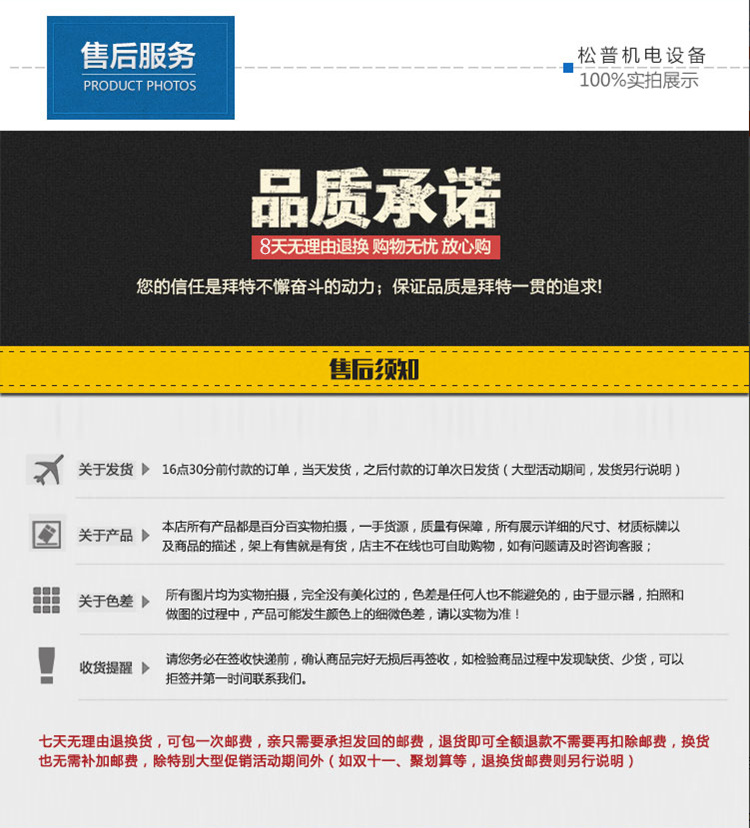 售后服务
PRODUCT PHOTOS

松普机电设备
100%实拍展示

品质承诺
8天无理由退换 购物无忧 放心购

您的信任是拜特不懈奋斗的动力；保证品质是拜特一贯的追求!

售后须知

关于发货 16点30分前付款的订单，当天发货，之后付款的订单次日发货（大型活动期间，发货另行说明）

关于产品 本店所有产品都是百分百实物拍摄，一手货源，质量有保障，所有展示详细的尺寸、材质标牌以及商品的描述，架上有售就是有货，店主不在线也可自助购物，如有问题请及时咨询客服；

关于色差 所有图片均为实物拍摄，完全没有美化过的，色差是任何人也不能避免的，由于显示器，拍照和做图的过程中，产品可能发生颜色上的细微色差，请以实物为准！

收货提醒 请您务必在签收快递前，确认商品完好无损后再签收，如检验商品过程中发现缺货、少货，可以拒签并第一时间联系我们。

七天无理由退换货，可包一次邮费，亲只需要承担发回的邮费，退货即可全额退款不需要再扣除邮费，换货也无需补加邮费，除特别大型促销活动期间外（如双十一、聚划算等，退换货邮费则另行说明）